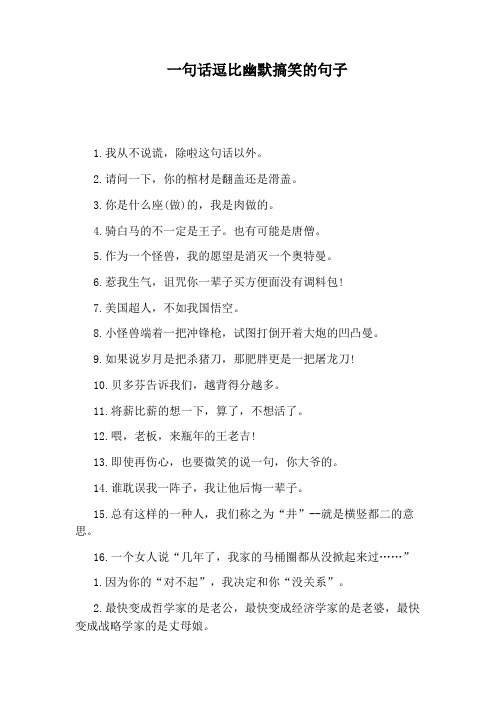 一句话逗比幽默搞笑的句子

1.我从不说谎，除啦这句话以外。

2.请问一下，你的棺材是翻盖还是滑盖。

3.你是什么座(做)的，我是肉做的。

4.骑白马的不一定是王子。也有可能是唐僧。

5.作为一个怪兽，我的愿望是消灭一个奥特曼。

6.惹我生气，诅咒你一辈子买方便面没有调料包!

7.美国超人，不如我国悟空。

8.小怪兽端着一把冲锋枪，试图打倒开着大炮的凹凸曼。

9.如果说岁月是把杀猪刀，那肥胖更是一把屠龙刀!

10.贝多芬告诉我们，越背得分越多。

11.将薪比薪的想一下，算了，不想活了。

12.喂，老板，来瓶年的王老吉!

13.即使再伤心，也要微笑的说一句，你大爷的。

14.谁耽误我一阵子，我让他后悔一辈子。

15.总有这样的一种人，我们称之为“井”--就是横竖都二的意思。

16.一个女人说“几年了，我家的马桶圈都从没掀起来过……”

1.因为你的“对不起”，我决定和你“没关系”。

2.最快变成哲学家的是老公，最快变成经济学家的是老婆，最快变成战略学家的是丈母娘。